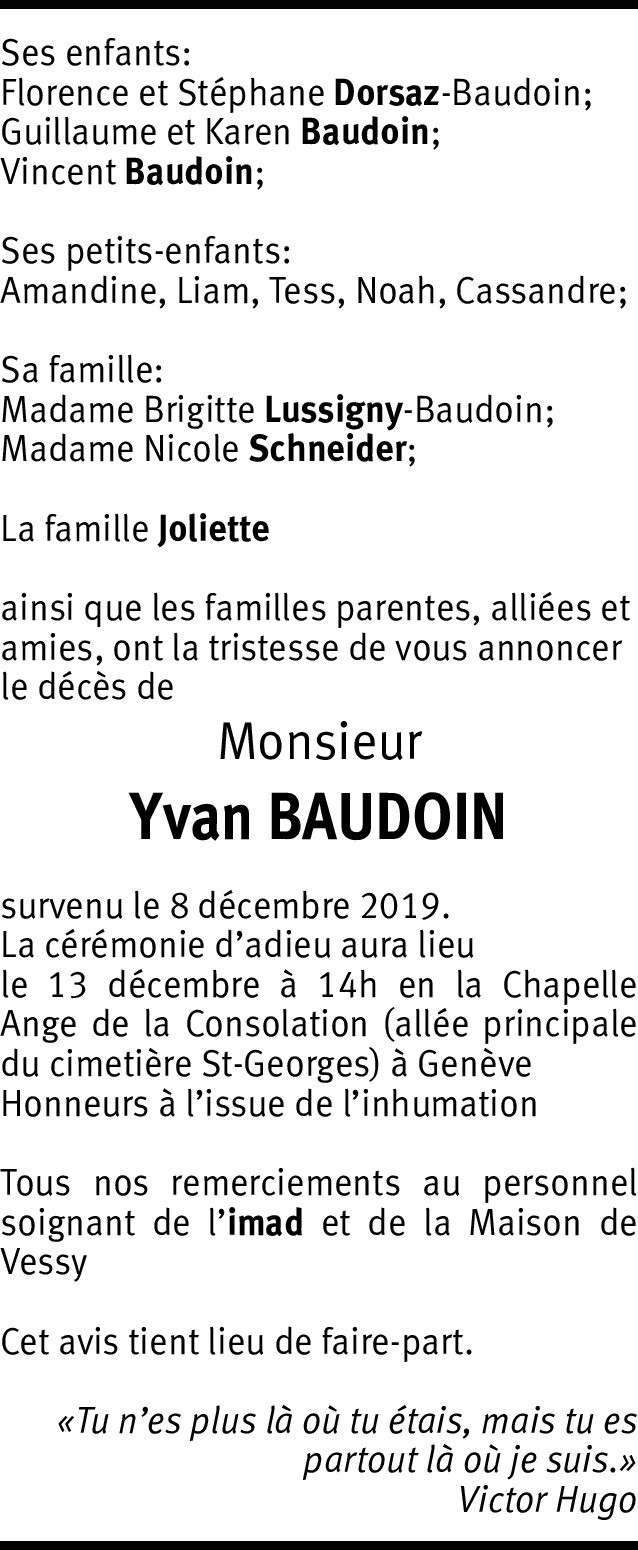 Ses enfants:
Florence et Stéphane Dorsaz-Baudoin;
Guillaume et Karen Baudoin;
Vincent Baudoin;

Ses petits-enfants:
Amandine, Liam, Tess, Noah, Cassandre;

Sa famille:
Madame Brigitte Lussigny-Baudoin;
Madame Nicole Schneider;

La famille Joliette

ainsi que les familles parentes, alliées et amies, ont la tristesse de vous annoncer le décès de

Monsieur
Yvan BAUDOIN

survenu le 8 décembre 2019.
La cérémonie d'adieu aura lieu le 13 décembre à 14h en la Chapelle Ange de la Consolation (allée principale du cimetière St-Georges) à Genève
Honneurs à l'issue de l'inhumation

Tous nos remerciements au personnel soignant de l'imad et de la Maison de Vessy

Cet avis tient lieu de faire-part.

«Tu n'es plus là où tu étais, mais tu es partout là où je suis.»
Victor Hugo